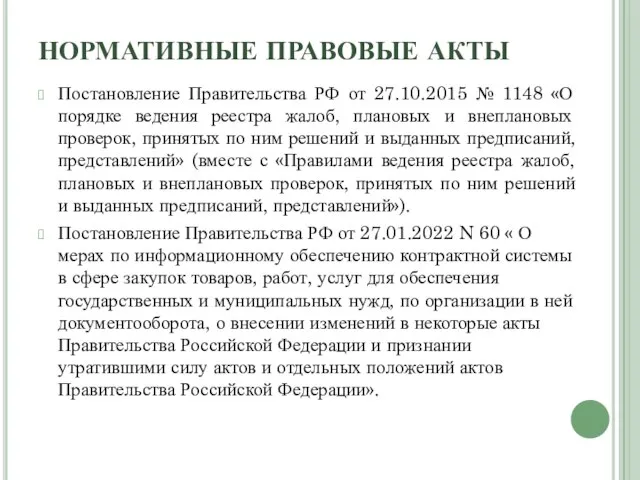 НОРМАТИВНЫЕ ПРАВОВЫЕ АКТЫ

Постановление Правительства РФ от 27.10.2015 № 1148 «О порядке ведения реестра жалоб, плановых и внеплановых проверок, принятых по ним решений и выданных предписаний, представлений» (вместе с «Правилами ведения реестра жалоб, плановых и внеплановых проверок, принятых по ним решений и выданных предписаний, представлений»).

Постановление Правительства РФ от 27.01.2022 N 60 « О мерах по информационному обеспечению контрактной системы в сфере закупок товаров, работ, услуг для обеспечения государственных и муниципальных нужд, по организации в ней документооборота, о внесении изменений в некоторые акты Правительства Российской Федерации и признании утратившими силу актов и отдельных положений актов Правительства Российской Федерации».